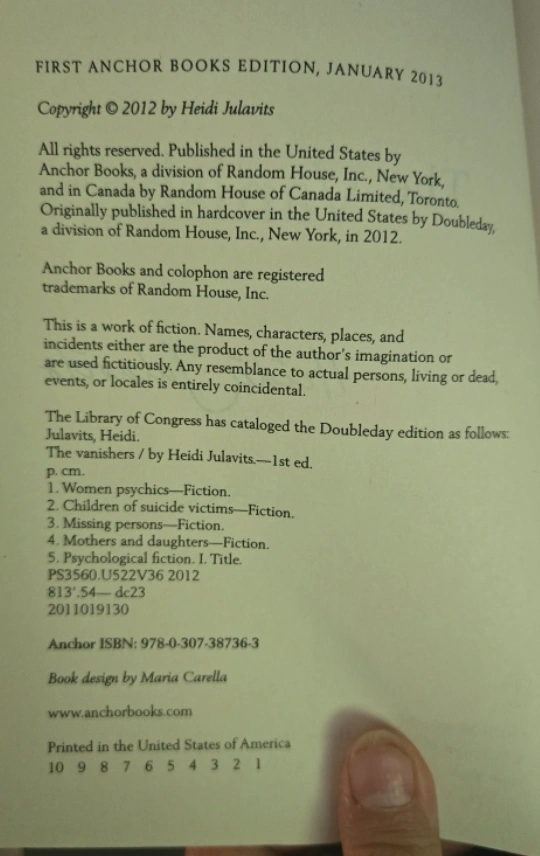 FIRST ANCHOR BOOKS EDITION, JANUARY 2013

Copyright © 2012 by Heidi Julavits

All rights reserved. Published in the United States by Anchor Books, a division of Random House, Inc., New York, and in Canada by Random House of Canada Limited, Toronto. Originally published in hardcover in the United States by Doubleday, a division of Random House, Inc., New York, in 2012.

Anchor Books and colophon are registered trademarks of Random House, Inc.

This is a work of fiction. Names, characters, places, and incidents either are the product of the author's imagination or are used fictitiously. Any resemblance to actual persons, living or dead, events, or locales is entirely coincidental.

The Library of Congress has cataloged the Doubleday edition as follows:
Julavits, Heidi.
The vanishers / by Heidi Julavits.—1st ed.
p. cm.
1. Women psychics—Fiction.
2. Children of suicide victims—Fiction.
3. Missing persons—Fiction.
4. Mothers and daughters—Fiction.
5. Psychological fiction. I. Title.
PS3560.U522V36 2012
813'.54—dc23
2011019130

Anchor ISBN: 978-0-307-38736-3

Book design by Maria Carella

www.anchorbooks.com

Printed in the United States of America
10 9 8 7 6 5 4 3 2 1